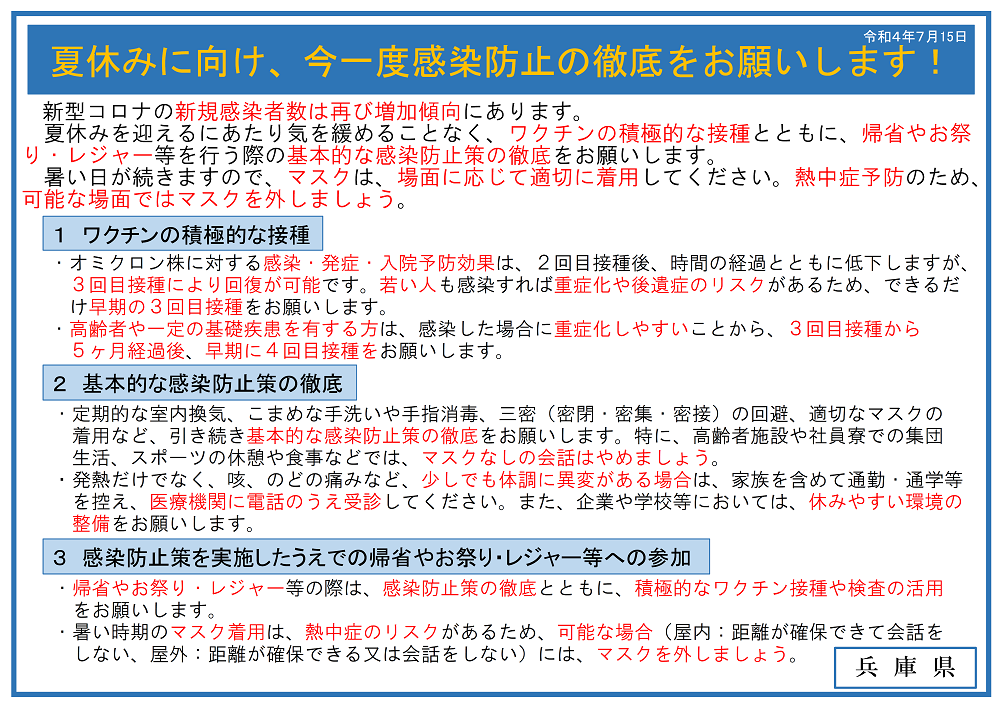 令和4年7月15日

夏休みに向け、今一度感染防止の徹底をお願いします！

新型コロナの新規感染者数は再び増加傾向にあります。
夏休みを迎えるにあたり気を緩めることなく、ワクチンの積極的な接種とともに、帰省やお祭り・レジャー等を行う際の基本的な感染防止策の徹底をお願いします。
暑い日が続きますので、マスクは、場面に応じて適切に着用してください。熱中症予防のため、可能な場面ではマスクを外しましょう。

１ ワクチンの積極的な接種

・オミクロン株に対する感染・発症・入院予防効果は、２回目接種後、時間の経過とともに低下しますが、３回目接種により回復が可能です。若い人も感染すれば重症化や後遺症のリスクがあるため、できるだけ早期の３回目接種をお願いします。
・高齢者や一定の基礎疾患を有する方は、感染した場合に重症化しやすいことから、３回目接種から５ヶ月経過後、早期に４回目接種をお願いします。

２ 基本的な感染防止策の徹底

・定期的な室内換気、こまめな手洗いや手指消毒、三密（密閉・密集・密接）の回避、適切なマスクの着用など、引き続き基本的な感染防止策の徹底をお願いします。特に、高齢者施設や社員寮での集団生活、スポーツの休憩や食事などでは、マスクなしの会話はやめましょう。
・発熱だけでなく、咳、のどの痛みなど、少しでも体調に異変がある場合は、家族を含めて通勤・通学等を控え、医療機関に電話のうえ受診してください。また、企業や学校等においては、休みやすい環境の整備をお願いします。

３ 感染防止策を実施したうえでの帰省やお祭り･レジャー等への参加

・帰省やお祭り・レジャー等の際は、感染防止策の徹底とともに、積極的なワクチン接種や検査の活用をお願いします。
・暑い時期のマスク着用は、熱中症のリスクがあるため、可能な場合（屋内：距離が確保できて会話をしない、屋外：距離が確保できる又は会話をしない）には、マスクを外しましょう。

兵庫県